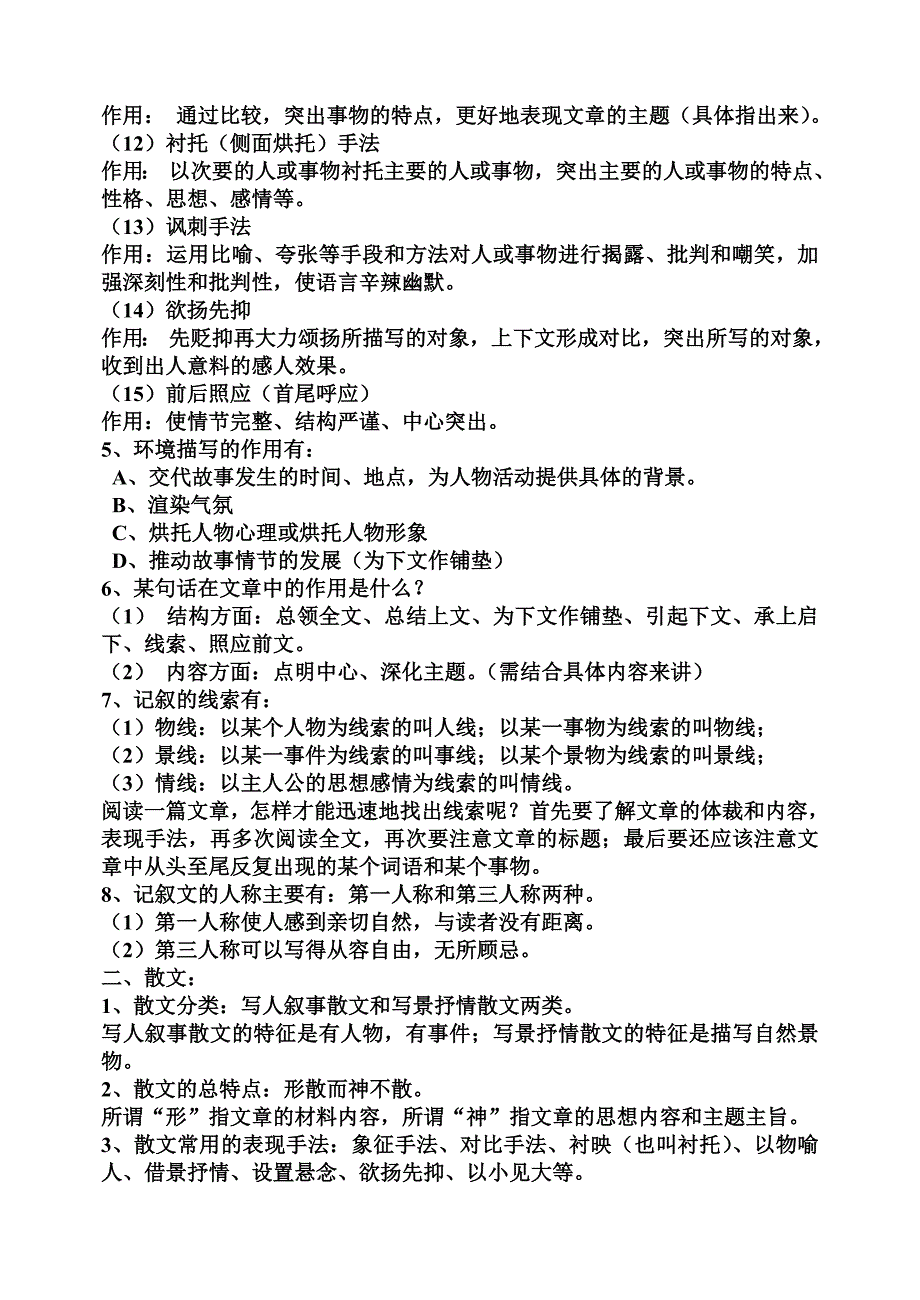 作用： 通过比较，突出事物的特点，更好地表现文章的主题（具体指出来）。
（12）衬托（侧面烘托）手法
作用： 以次要的人或事物衬托主要的人或事物，突出主要的人或事物的特点、性格、思想、感情等。
（13）讽刺手法
作用：运用比喻、夸张等手段和方法对人或事物进行揭露、批判和嘲笑，加强深刻性和批判性，使语言辛辣幽默。
（14）欲扬先抑
作用： 先贬抑再大力颂扬所描写的对象，上下文形成对比，突出所写的对象，收到出人意料的感人效果。
（15）前后照应（首尾呼应）
作用：使情节完整、结构严谨、中心突出。
5、环境描写的作用有：
A、交代故事发生的时间、地点，为人物活动提供具体的背景。
B、渲染气氛
C、烘托人物心理或烘托人物形象
D、推动故事情节的发展（为下文作铺垫）
6、某句话在文章中的作用是什么？
（1） 结构方面：总领全文、总结上文、为下文作铺垫、引起下文、承上启下、线索、照应前文。
（2） 内容方面：点明中心、深化主题。（需结合具体内容来讲）
7、记叙的线索有：
（1）物线：以某个人物为线索的叫人线；以某一事物为线索的叫物线；
（2）景线：以某一事件为线索的叫事线；以某个景物为线索的叫景线；
（3）情线：以主人公的思想感情为线索的叫情线。
阅读一篇文章，怎样才能迅速地找出线索呢？首先要了解文章的体裁和内容，表现手法，再多次阅读全文，再次要注意文章的标题；最后要还应该注意文章中从头至尾反复出现的某个词语和某个事物。
8、记叙文的人称主要有：第一人称和第三人称两种。
（1）第一人称使人感到亲切自然，与读者没有距离。
（2）第三人称可以写得从容自由，无所顾忌。
二、散文：
1、散文分类：写人叙事散文和写景抒情散文两类。
写人叙事散文的特征是有人物，有事件；写景抒情散文的特征是描写自然景物。
2、散文的总特点：形散而神不散。
所谓“形”指文章的材料内容，所谓“神”指文章的思想内容和主题主旨。
3、散文常用的表现手法：象征手法、对比手法、衬映（也叫衬托）、以物喻人、借景抒情、设置悬念、欲扬先抑、以小见大等。